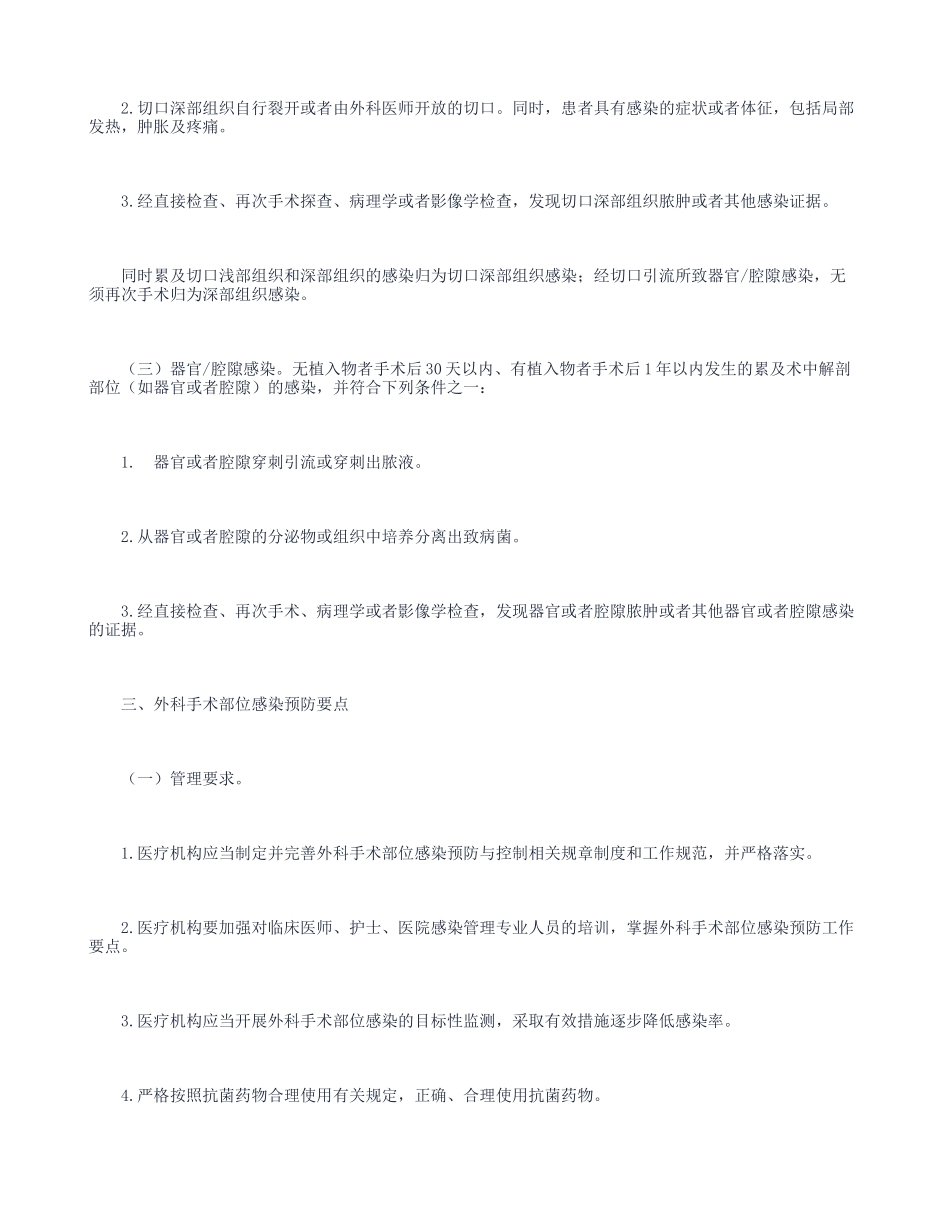 2.切口深部组织自行裂开或者由外科医师开放的切口。同时，患者具有感染的症状或者体征，包括局部发热，肿胀及疼痛。

3.经直接检查、再次手术探查、病理学或者影像学检查，发现切口深部组织脓肿或者其他感染证据。

同时累及切口浅部组织和深部组织的感染归为切口深部组织感染；经切口引流所致器官/腔隙感染，无须再次手术归为深部组织感染。

（三）器官/腔隙感染。无植入物者手术后30天以内、有植入物者手术后1年以内发生的累及术中解剖部位（如器官或者腔隙）的感染，并符合下列条件之一：

1. 器官或者腔隙穿刺引流或穿刺出脓液。

2.从器官或者腔隙的分泌物或组织中培养分离出致病菌。

3.经直接检查、再次手术、病理学或者影像学检查，发现器官或者腔隙脓肿或者其他器官或者腔隙感染的证据。

三、外科手术部位感染预防要点

（一）管理要求。

1.医疗机构应当制定并完善外科手术部位感染预防与控制相关规章制度和工作规范，并严格落实。

2.医疗机构要加强对临床医师、护士、医院感染管理专业人员的培训，掌握外科手术部位感染预防工作要点。

3.医疗机构应当开展外科手术部位感染的目标性监测，采取有效措施逐步降低感染率。

4.严格按照抗菌药物合理使用有关规定，正确、合理使用抗菌药物。